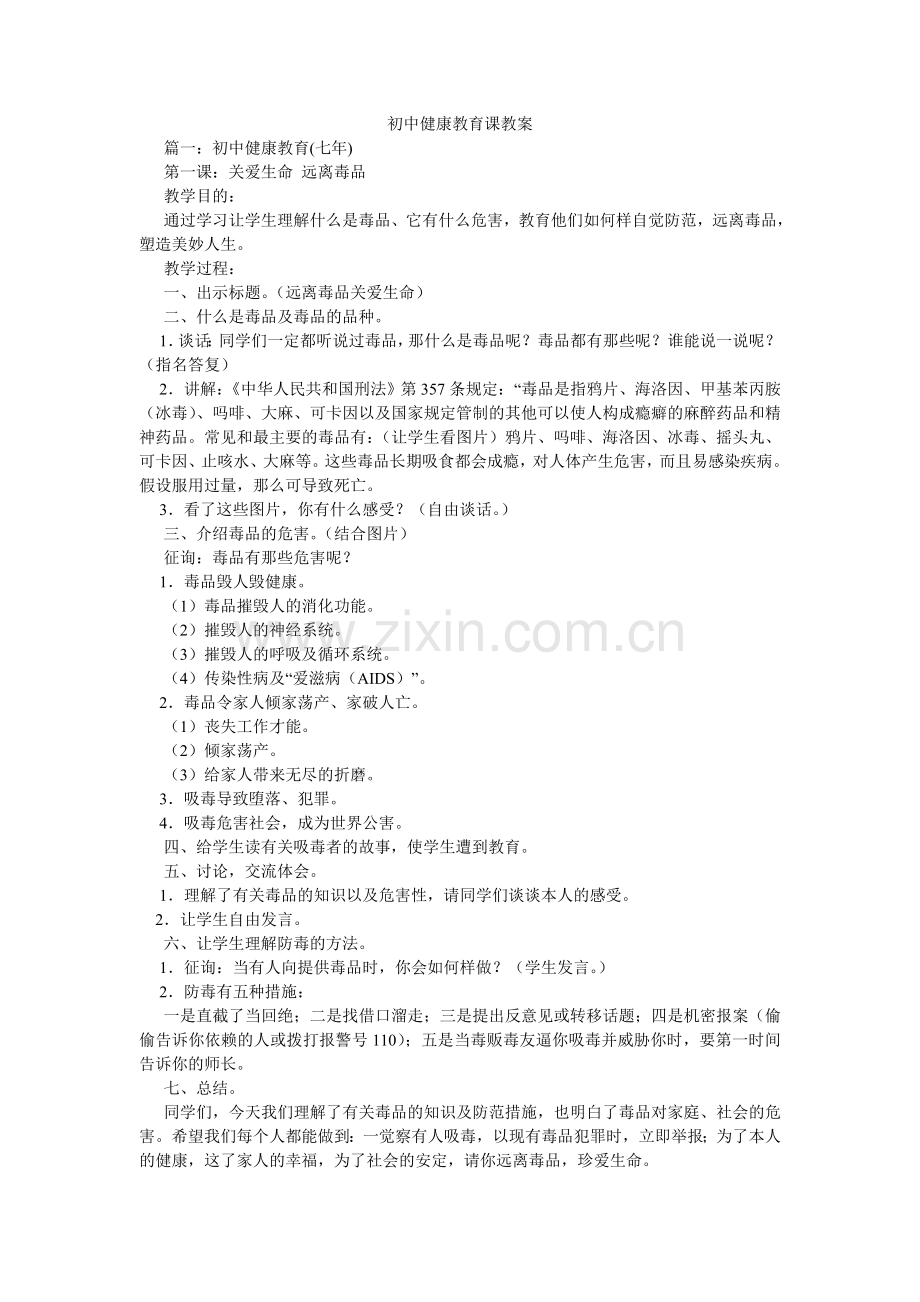 初中健康教育课教案

篇一：初中健康教育(七年)

第一课：关爱生命 远离毒品

教学目的：

通过学习让学生理解什么是毒品、它有什么危害，教育他们如何样自觉防范，远离毒品，塑造美妙人生。

教学过程：

一、出示标题。（远离毒品关爱生命）

二、什么是毒品及毒品的品种。

1.谈话 同学们一定都听说过毒品，那什么是毒品呢？毒品都有那些呢？谁能说一说呢？（指名答复）

2．讲解：《中华人民共和国刑法》第357条规定：“毒品是指鸦片、海洛因、甲基苯丙胺（冰毒）、吗啡、大麻、可卡因以及国家规定管制的其他可以使人构成瘾癖的麻醉药品和精神药品。常见和最主要的毒品有：（让学生看图片）鸦片、吗啡、海洛因、冰毒、摇头丸、可卡因、止咳水、大麻等。这些毒品长期吸食都会成瘾，对人体产生危害，而且易感染疾病。假设服用过量，那么可导致死亡。

3．看了这些图片，你有什么感受？（自由谈话。）

三、介绍毒品的危害。（结合图片）

征询：毒品有那些危害呢？

1．毒品毁人毁健康。

（1）毒品摧毁人的消化功能。

（2）摧毁人的神经系统。

（3）摧毁人的呼吸及循环系统。

（4）传染性病及“爱滋病（AIDS）”。

2．毒品令家人倾家荡产、家破人亡。

（1）丧失工作才能。

（2）倾家荡产。

（3）给家人带来无尽的折磨。

3．吸毒导致堕落、犯罪。

4．吸毒危害社会，成为世界公害。

四、给学生读有关吸毒者的故事，使学生遭到教育。

五、讨论，交流体会。

1．理解了有关毒品的知识以及危害性，请同学们谈谈本人的感受。

2．让学生自由发言。

六、让学生理解防毒的方法。

1．征询：当有人向提供毒品时，你会如何样做？（学生发言。）

2．防毒有五种措施：

一是直截了当回绝；二是找借口溜走；三是提出反意见或转移话题；四是机密报案（偷偷告诉你依赖的人或拨打报警号110）；五是当毒贩毒友逼你吸毒并威胁你时，要第一时间告诉你的师长。

七、总结。

同学们，今天我们理解了有关毒品的知识及防范措施，也明白了毒品对家庭、社会的危害。希望我们每个人都能做到：一觉察有人吸毒，以现有毒品犯罪时，立即举报；为了本人的健康，这了家人的幸福，为了社会的安定，请你远离毒品，珍爱生命。

www.zixin.com.cn